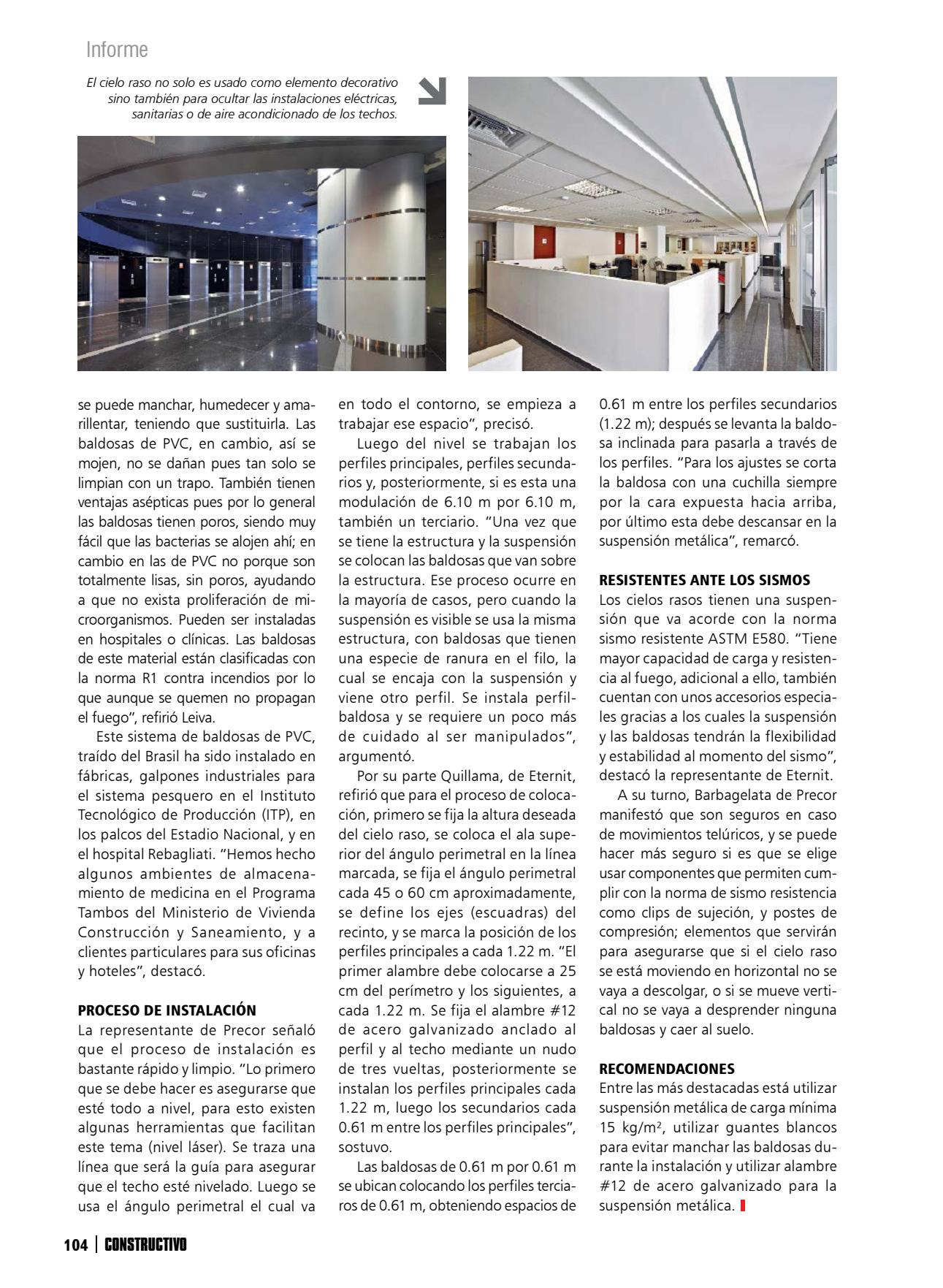 Informe

El cielo raso no solo es usado como elemento decorativo sino también para ocultar las instalaciones eléctricas, sanitarias o de aire acondicionado de los techos.

se puede manchar, humedecer y amarillentar, teniendo que sustituirla. Las baldosas de PVC, en cambio, así se mojen, no se dañan pues tan solo se limpian con un trapo. También tienen ventajas asépticas pues por lo general las baldosas tienen poros, siendo muy fácil que las bacterias se alojen ahí; en cambio en las de PVC no porque son totalmente lisas, sin poros, ayudando a que no exista proliferación de microorganismos. Pueden ser instaladas en hospitales o clínicas. Las baldosas de este material están clasificadas con la norma R1 contra incendios por lo que aunque se quemen no propagan el fuego", refirió Leiva.

Este sistema de baldosas de PVC, traído del Brasil ha sido instalado en fábricas, galpones industriales para el sistema pesquero en el Instituto Tecnológico de Producción (ITP), en los palcos del Estadio Nacional, y en el hospital Rebagliati. "Hemos hecho algunos ambientes de almacenamiento de medicina en el Programa Tambos del Ministerio de Vivienda Construcción y Saneamiento, y a clientes particulares para sus oficinas y hoteles", destacó.

PROCESO DE INSTALACIÓN
La representante de Precor señaló que el proceso de instalación es bastante rápido y limpio. "Lo primero que se debe hacer es asegurarse que esté todo a nivel, para esto existen algunas herramientas que facilitan este tema (nivel láser). Se traza una línea que será la guía para asegurar que el techo esté nivelado. Luego se usa el ángulo perimetral el cual va en todo el contorno, se empieza a trabajar ese espacio", precisó.

Luego del nivel se trabajan los perfiles principales, perfiles secundarios y, posteriormente, si es esta una modulación de 6.10 m por 6.10 m, también un terciario. "Una vez que se tiene la estructura y la suspensión se colocan las baldosas que van sobre la estructura. Ese proceso ocurre en la mayoría de casos, pero cuando la suspensión es visible se usa la misma estructura, con baldosas que tienen una especie de ranura en el filo, la cual se encaja con la suspensión y viene otro perfil. Se instala perfil-baldosa y se requiere un poco más de cuidado al ser manipulados", argumentó.

Por su parte Quillama, de Eternit, refirió que para el proceso de colocación, primero se fija la altura deseada del cielo raso, se coloca el ala superior del ángulo perimetral en la línea marcada, se fija el ángulo perimetral cada 45 o 60 cm aproximadamente, se define los ejes (escuadras) del recinto, y se marca la posición de los perfiles principales a cada 1.22 m. "El primer alambre debe colocarse a 25 cm del perímetro y los siguientes, a cada 1.22 m. Se fija el alambre #12 de acero galvanizado anclado al perfil y al techo mediante un nudo de tres vueltas, posteriormente se instalan los perfiles principales cada 1.22 m, luego los secundarios cada 0.61 m entre los perfiles principales", sostuvo.

Las baldosas de 0.61 m por 0.61 m se ubican colocando los perfiles terciaros de 0.61 m, obteniendo espacios de 0.61 m entre los perfiles secundarios (1.22 m); después se levanta la baldosa inclinada para pasarla a través de los perfiles. "Para los ajustes se corta la baldosa con una cuchilla siempre por la cara expuesta hacia arriba, por último esta debe descansar en la suspensión metálica", remarcó.

RESISTENTES ANTE LOS SISMOS
Los cielos rasos tienen una suspensión que va acorde con la norma sismo resistente ASTM E580. "Tiene mayor capacidad de carga y resistencia al fuego, adicional a ello, también cuentan con unos accesorios especiales gracias a los cuales la suspensión y las baldosas tendrán la flexibilidad y estabilidad al momento del sismo", destacó la representante de Eternit.

A su turno, Barbagelata de Precor manifestó que son seguros en caso de movimientos telúricos, y se puede hacer más seguro si es que se elige usar componentes que permiten cumplir con la norma de sismo resistencia como clips de sujeción, y postes de compresión; elementos que servirán para asegurarse que si el cielo raso se está moviendo en horizontal no se vaya a descolgar, o si se mueve vertical no se vaya a desprender ninguna baldosas y caer al suelo.

RECOMENDACIONES
Entre las más destacadas está utilizar suspensión metálica de carga mínima 15 kg/m$^2$, utilizar guantes blancos para evitar manchar las baldosas durante la instalación y utilizar alambre #12 de acero galvanizado para la suspensión metálica.

104 | CONSTRUCTIVO